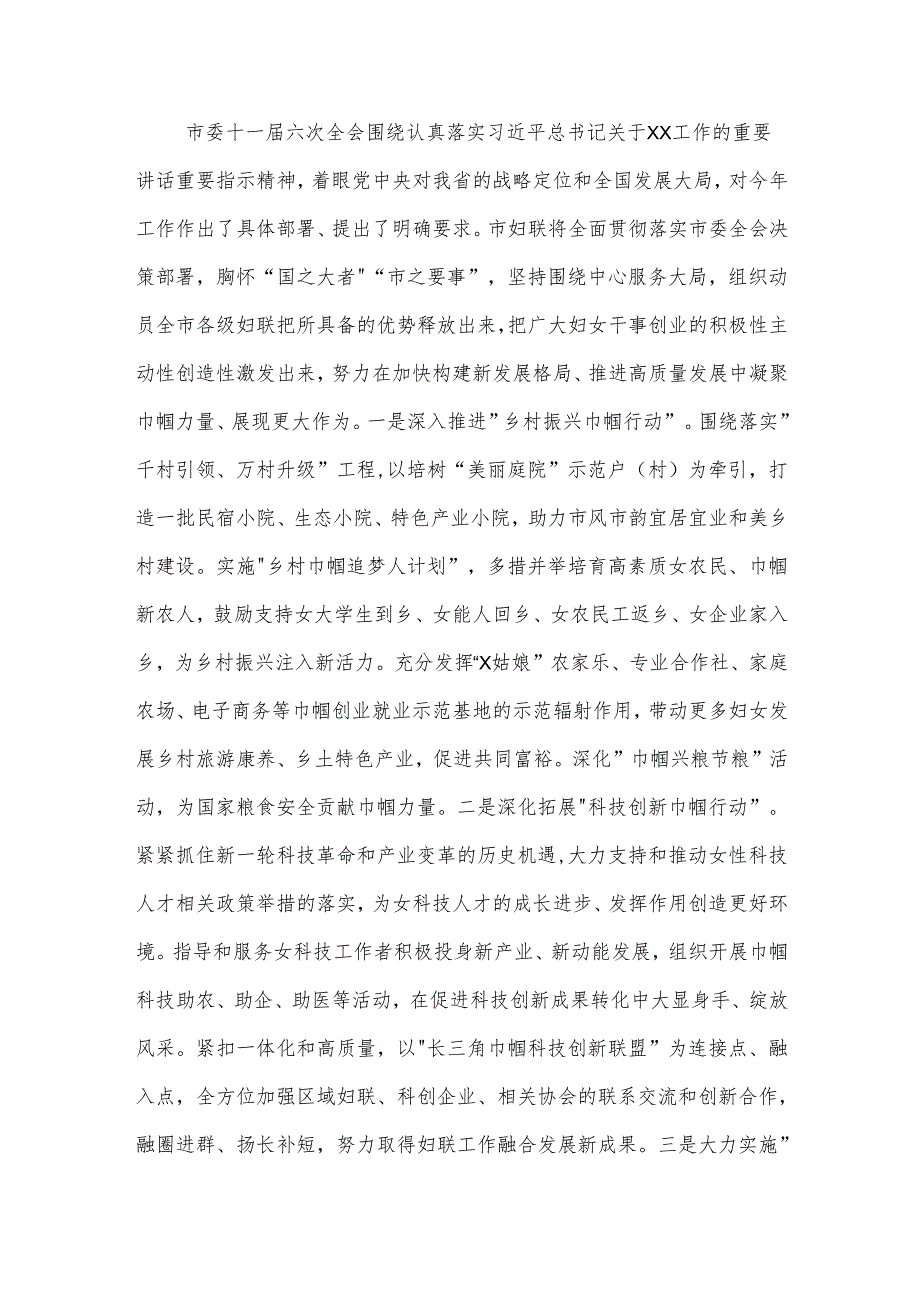 市委十一届六次全会围绕认真落实习近平总书记关于XX工作的重要讲话重要指示精神，着眼党中央对我省的战略定位和全国发展大局，对今年工作作出了具体部署、提出了明确要求。市妇联将全面贯彻落实市委全会决策部署，胸怀“国之大者”“市之要事”，坚持围绕中心服务大局，组织动员全市各级妇联把所具备的优势释放出来，把广大妇女干事创业的积极性主动性创造性激发出来，努力在加快构建新发展格局、推进高质量发展中凝聚巾帼力量、展现更大作为。一是深入推进”乡村振兴巾帼行动”。围绕落实”千村引领、万村升级”工程，以培树“美丽庭院”示范户（村）为牵引，打造一批民宿小院、生态小院、特色产业小院，助力市风市韵宜居宜业和美乡村建设。实施"乡村巾帼追梦人计划”，多措并举培育高素质女农民、巾帼新农人，鼓励支持女大学生到乡、女能人回乡、女农民工返乡、女企业家入乡，为乡村振兴注入新活力。充分发挥“X姑娘”农家乐、专业合作社、家庭农场、电子商务等巾帼创业就业示范基地的示范辐射作用，带动更多妇女发展乡村旅游康养、乡土特色产业，促进共同富裕。深化”巾帼兴粮节粮”活动，为国家粮食安全贡献巾帼力量。二是深化拓展"科技创新巾帼行动”。紧紧抓住新一轮科技革命和产业变革的历史机遇，大力支持和推动女性科技人才相关政策举措的落实，为女科技人才的成长进步、发挥作用创造更好环境。指导和服务女科技工作者积极投身新产业、新动能发展，组织开展巾帼科技助农、助企、助医等活动，在促进科技创新成果转化中大显身手、绽放风采。紧扣一体化和高质量，以"长三角巾帼科技创新联盟”为连接点、融入点，全方位加强区域妇联、科创企业、相关协会的联系交流和创新合作，融圈进群、扬长补短，努力取得妇联工作融合发展新成果。三是大力实施”